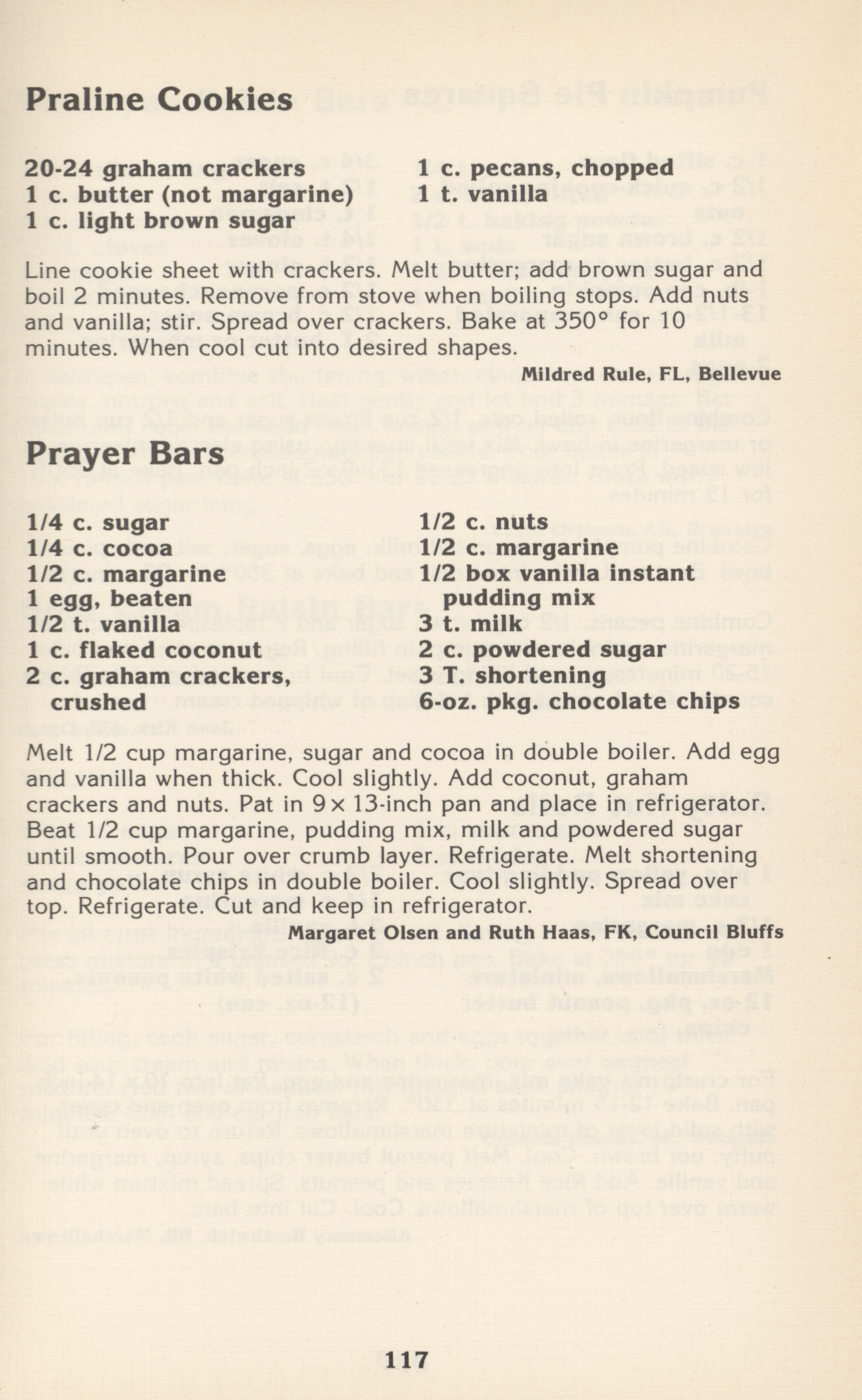 Praline Cookies

20-24 graham crackers
1 c. butter (not margarine)
1 c. light brown sugar

1 c. pecans, chopped
1 t. vanilla

Line cookie sheet with crackers. Melt butter; add brown sugar and boil 2 minutes. Remove from stove when boiling stops. Add nuts and vanilla; stir. Spread over crackers. Bake at 350° for 10 minutes. When cool cut into desired shapes.

Mildred Rule, FL, Bellevue

Prayer Bars

1/4 c. sugar
1/4 c. cocoa
1/2 c. margarine
1 egg, beaten
1/2 t. vanilla
1 c. flaked coconut
2 c. graham crackers, crushed

1/2 c. nuts
1/2 c. margarine
1/2 box vanilla instant pudding mix
3 t. milk
2 c. powdered sugar
3 T. shortening
6-oz. pkg. chocolate chips

Melt 1/2 cup margarine, sugar and cocoa in double boiler. Add egg and vanilla when thick. Cool slightly. Add coconut, graham crackers and nuts. Pat in 9 × 13-inch pan and place in refrigerator. Beat 1/2 cup margarine, pudding mix, milk and powdered sugar until smooth. Pour over crumb layer. Refrigerate. Melt shortening and chocolate chips in double boiler. Cool slightly. Spread over top. Refrigerate. Cut and keep in refrigerator.

Margaret Olsen and Ruth Haas, FK, Council Bluffs

117